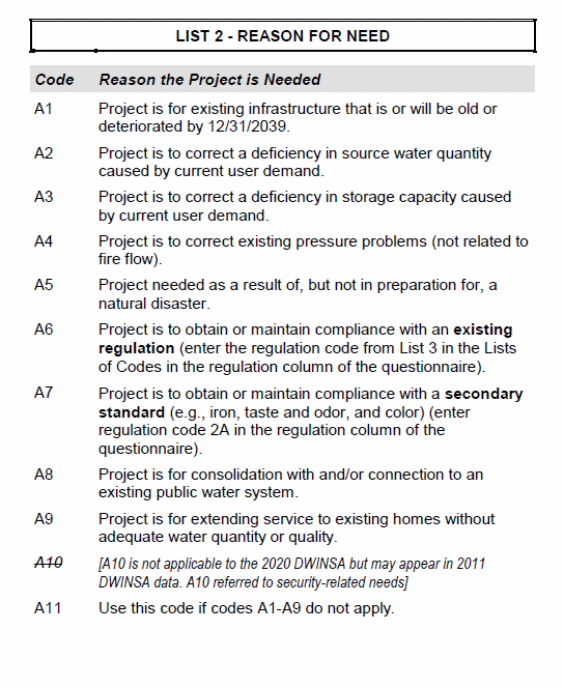 LIST 2 - REASON FOR NEED

| Code | Reason the Project is Needed |
|---|---|
| A1 | Project is for existing infrastructure that is or will be old or deteriorated by 12/31/2039. |
| A2 | Project is to correct a deficiency in source water quantity caused by current user demand. |
| A3 | Project is to correct a deficiency in storage capacity caused by current user demand. |
| A4 | Project is to correct existing pressure problems (not related to fire flow). |
| A5 | Project needed as a result of, but not in preparation for, a natural disaster. |
| A6 | Project is to obtain or maintain compliance with an **existing regulation** (enter the regulation code from List 3 in the Lists of Codes in the regulation column of the questionnaire). |
| A7 | Project is to obtain or maintain compliance with a **secondary standard** (e.g., iron, taste and odor, and color) (enter regulation code 2A in the regulation column of the questionnaire). |
| A8 | Project is for consolidation with and/or connection to an existing public water system. |
| A9 | Project is for extending service to existing homes without adequate water quantity or quality. |
| ~~A10~~ | [A10 is not applicable to the 2020 DWINSA but may appear in 2011 DWINSA data. A10 referred to security-related needs] |
| A11 | Use this code if codes A1-A9 do not apply. |